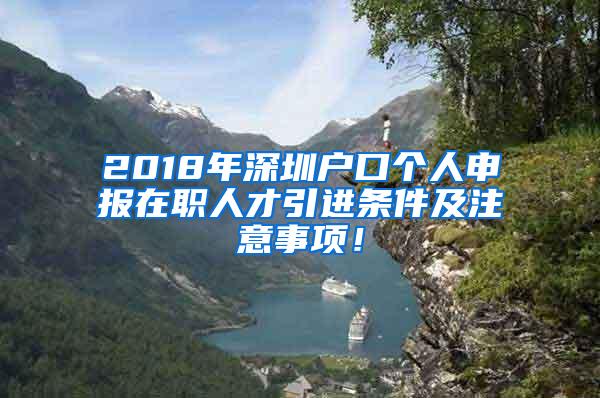 2018年深圳户口个人申报在职人才引进条件及注意事项！